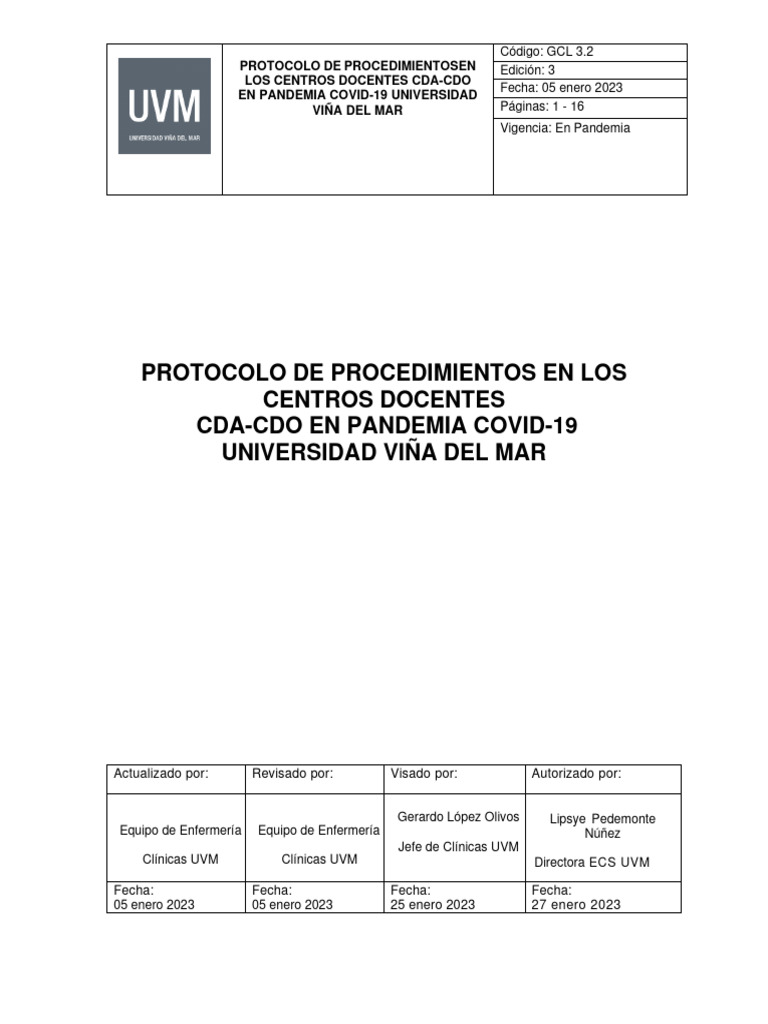 | UVM UNIVERSIDAD VIÑA DEL MAR | PROTOCOLO DE PROCEDIMIENTOSEN LOS CENTROS DOCENTES CDA-CDO EN PANDEMIA COVID-19 UNIVERSIDAD VIÑA DEL MAR | Código: GCL 3.2 |
|---|---|---|
| | | Edición: 3 |
| | | Fecha: 05 enero 2023 |
| | | Páginas: 1 - 16 |
| | | Vigencia: En Pandemia |

PROTOCOLO DE PROCEDIMIENTOS EN LOS CENTROS DOCENTES
CDA-CDO EN PANDEMIA COVID-19
UNIVERSIDAD VIÑA DEL MAR

| Actualizado por: | Revisado por: | Visado por: | Autorizado por: |
|---|---|---|---|
| Equipo de Enfermería Clínicas UVM | Equipo de Enfermería Clínicas UVM | Gerardo López Olivos Jefe de Clínicas UVM | Lipsye Pedemonte Núñez Directora ECS UVM |
| Fecha: 05 enero 2023 | Fecha: 05 enero 2023 | Fecha: 25 enero 2023 | Fecha: 27 enero 2023 |